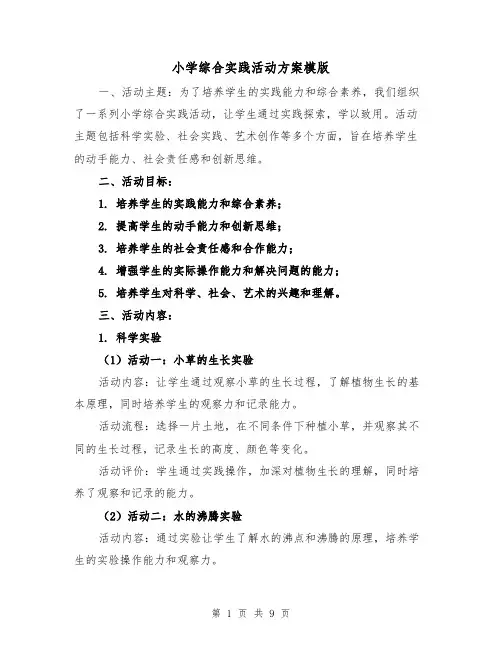 小学综合实践活动方案模版

一、活动主题：为了培养学生的实践能力和综合素养，我们组织了一系列小学综合实践活动，让学生通过实践探索，学以致用。活动主题包括科学实验、社会实践、艺术创作等多个方面，旨在培养学生的动手能力、社会责任感和创新思维。

二、活动目标：

1. 培养学生的实践能力和综合素养；

2. 提高学生的动手能力和创新思维；

3. 培养学生的社会责任感和合作能力；

4. 增强学生的实际操作能力和解决问题的能力；

5. 培养学生对科学、社会、艺术的兴趣和理解。

三、活动内容：

1. 科学实验

（1）活动一：小草的生长实验

活动内容：让学生通过观察小草的生长过程，了解植物生长的基本原理，同时培养学生的观察力和记录能力。

活动流程：选择一片土地，在不同条件下种植小草，并观察其不同的生长过程，记录生长的高度、颜色等变化。

活动评价：学生通过实践操作，加深对植物生长的理解，同时培养了观察和记录的能力。

（2）活动二：水的沸腾实验

活动内容：通过实验让学生了解水的沸点和沸腾的原理，培养学生的实验操作能力和观察力。

第 1 页 共 9 页